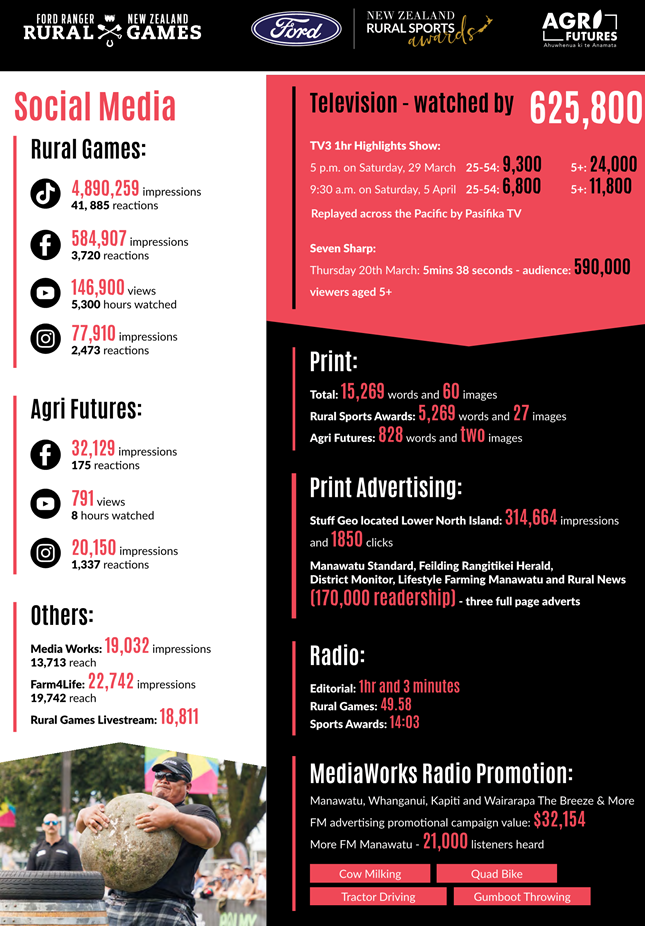 FORD RANGER NEW ZEALAND RURAL GAMES

Ford

NEW ZEALAND RURAL SPORTS awards

AGRI FUTURES Ahuwhenua ki te Anamata

Social Media

Rural Games:

4,890,259 impressions
41, 885 reactions

584,907 impressions
3,720 reactions

146,900 views
5,300 hours watched

77,910 impressions
2,473 reactions

Agri Futures:

32,129 impressions
175 reactions

791 views
8 hours watched

20,150 impressions
1,337 reactions

Others:

Media Works: 19,032 impressions
13,713 reach

Farm4Life: 22,742 impressions
19,742 reach

Rural Games Livestream: 18,811

Television - watched by 625,800

TV3 1hr Highlights Show:

5 p.m. on Saturday, 29 March 25-54: 9,300 5+: 24,000
9:30 a.m. on Saturday, 5 April 25-54: 6,800 5+: 11,800

Replayed across the Pacific by Pasifika TV

Seven Sharp:
Thursday 20th March: 5mins 38 seconds - audience: 590,000 viewers aged 5+

Print:

Total: 15,269 words and 60 images
Rural Sports Awards: 5,269 words and 27 images
Agri Futures: 828 words and two images

Print Advertising:

Stuff Geo located Lower North Island: 314,664 impressions and 1850 clicks

Manawatu Standard, Feilding Rangitikei Herald, District Monitor, Lifestyle Farming Manawatu and Rural News (170,000 readership) - three full page adverts

Radio:

Editorial: 1hr and 3 minutes
Rural Games: 49.58
Sports Awards: 14:03

MediaWorks Radio Promotion:

Manawatu, Whanganui, Kapiti and Wairarapa The Breeze & More FM advertising promotional campaign value: $32,154
More FM Manawatu - 21,000 listeners heard

Cow Milking
Quad Bike
Tractor Driving
Gumboot Throwing